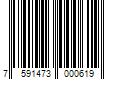 7 591473 000619